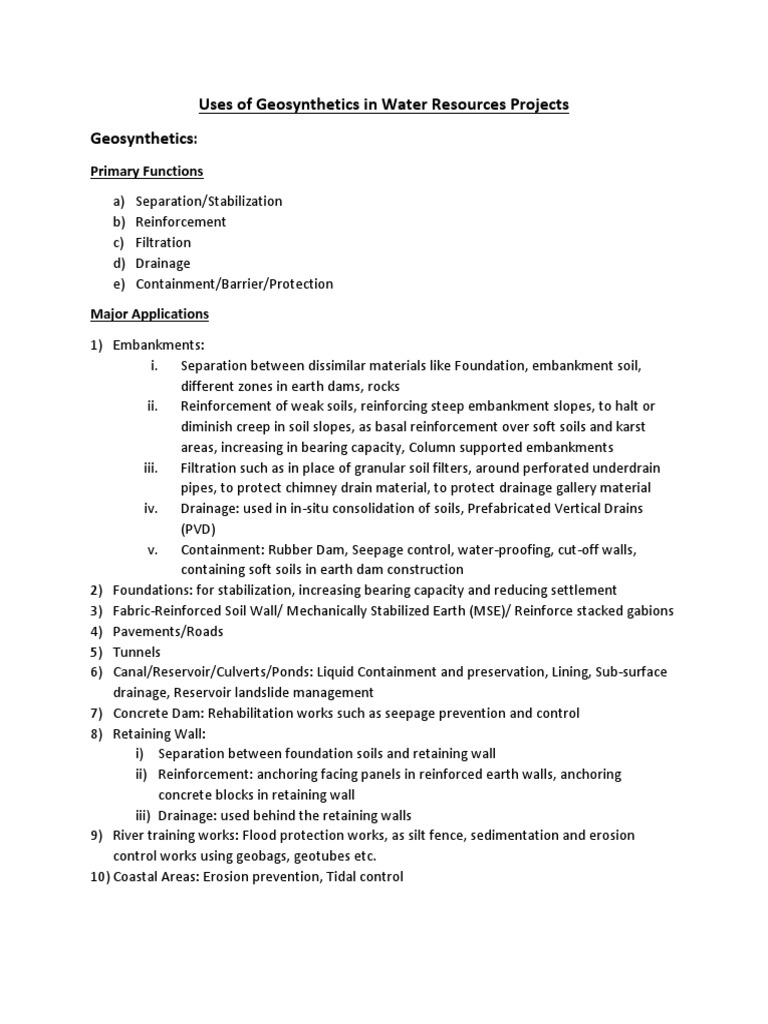 Uses of Geosynthetics in Water Resources Projects

Geosynthetics:

Primary Functions

a) Separation/Stabilization
b) Reinforcement
c) Filtration
d) Drainage
e) Containment/Barrier/Protection

Major Applications

1) Embankments:
i. Separation between dissimilar materials like Foundation, embankment soil, different zones in earth dams, rocks
ii. Reinforcement of weak soils, reinforcing steep embankment slopes, to halt or diminish creep in soil slopes, as basal reinforcement over soft soils and karst areas, increasing in bearing capacity, Column supported embankments
iii. Filtration such as in place of granular soil filters, around perforated underdrain pipes, to protect chimney drain material, to protect drainage gallery material
iv. Drainage: used in in-situ consolidation of soils, Prefabricated Vertical Drains (PVD)
v. Containment: Rubber Dam, Seepage control, water-proofing, cut-off walls, containing soft soils in earth dam construction
2) Foundations: for stabilization, increasing bearing capacity and reducing settlement
3) Fabric-Reinforced Soil Wall/ Mechanically Stabilized Earth (MSE)/ Reinforce stacked gabions
4) Pavements/Roads
5) Tunnels
6) Canal/Reservoir/Culverts/Ponds: Liquid Containment and preservation, Lining, Sub-surface drainage, Reservoir landslide management
7) Concrete Dam: Rehabilitation works such as seepage prevention and control
8) Retaining Wall:
i) Separation between foundation soils and retaining wall
ii) Reinforcement: anchoring facing panels in reinforced earth walls, anchoring concrete blocks in retaining wall
iii) Drainage: used behind the retaining walls
9) River training works: Flood protection works, as silt fence, sedimentation and erosion control works using geobags, geotubes etc.
10) Coastal Areas: Erosion prevention, Tidal control